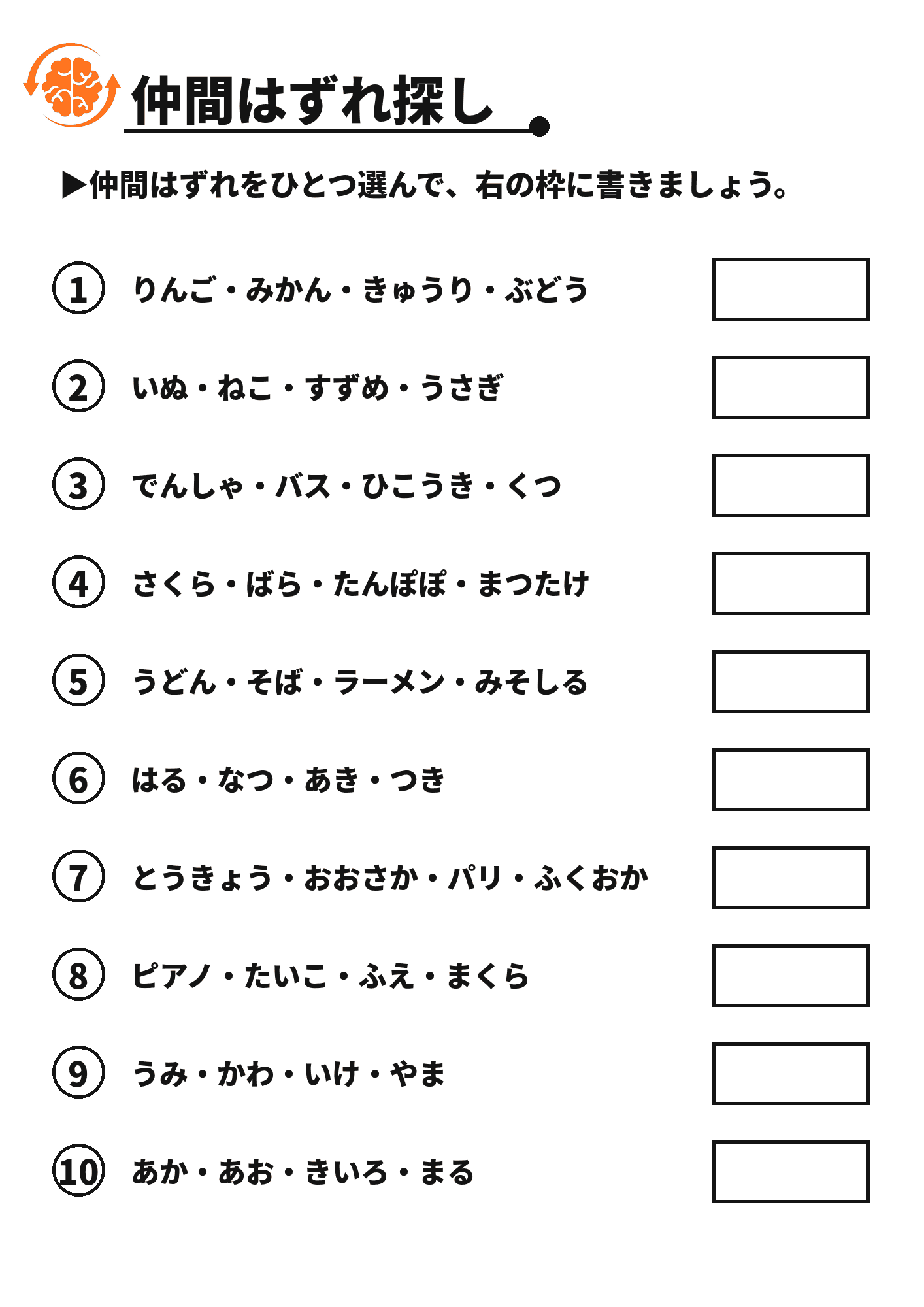 仲間はずれ探し

▶仲間はずれをひとつ選んで、右の枠に書きましょう。

① りんご・みかん・きゅうり・ぶどう

② いぬ・ねこ・すずめ・うさぎ

③ でんしゃ・バス・ひこうき・くつ

④ さくら・ばら・たんぽぽ・まつたけ

⑤ うどん・そば・ラーメン・みそしる

⑥ はる・なつ・あき・つき

⑦ とうきょう・おおさか・パリ・ふくおか

⑧ ピアノ・たいこ・ふえ・まくら

⑨ うみ・かわ・いけ・やま

⑩ あか・あお・きいろ・まる